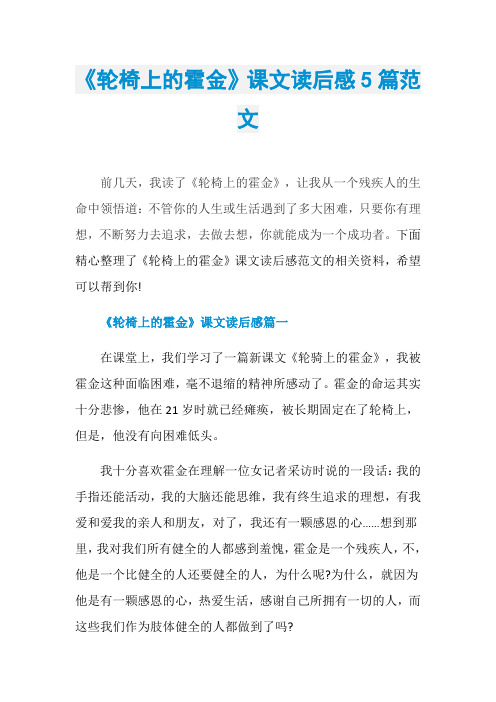 《轮椅上的霍金》课文读后感5篇范文

前几天，我读了《轮椅上的霍金》，让我从一个残疾人的生命中领悟道：不管你的人生或生活遇到了多大困难，只要你有理想，不断努力去追求，去做去想，你就能成为一个成功者。下面精心整理了《轮椅上的霍金》课文读后感范文的相关资料，希望可以帮到你!

《轮椅上的霍金》课文读后感篇一

在课堂上，我们学习了一篇新课文《轮骑上的霍金》，我被霍金这种面临困难，毫不退缩的精神所感动了。霍金的命运其实十分悲惨，他在21岁时就已经瘫痪，被长期固定在了轮椅上，但是，他没有向困难低头。

我十分喜欢霍金在理解一位女记者采访时说的一段话：我的手指还能活动，我的大脑还能思维，我有终生追求的理想，有我爱和爱我的亲人和朋友，对了，我还有一颗感恩的心......想到那里，我对我们所有健全的人都感到羞愧，霍金是一个残疾人，不，他是一个比健全的人还要健全的人，为什么呢?为什么，就因为他是有一颗感恩的心，热爱生活，感谢自己所拥有一切的人，而这些我们作为肢体健全的人都做到了吗?